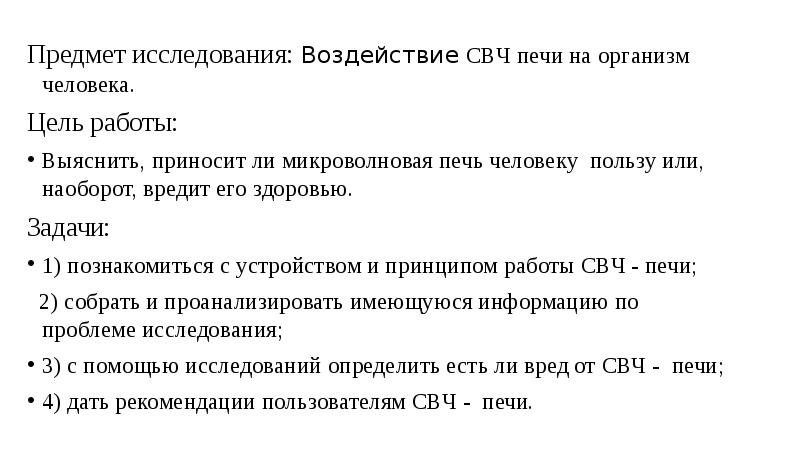 Предмет исследования: Воздействие СВЧ печи на организм человека.

Цель работы:

• Выяснить, приносит ли микроволновая печь человеку пользу или, наоборот, вредит его здоровью.

Задачи:

• 1) познакомиться с устройством и принципом работы СВЧ - печи;

2) собрать и проанализировать имеющуюся информацию по проблеме исследования;

• 3) с помощью исследований определить есть ли вред от СВЧ - печи;

• 4) дать рекомендации пользователям СВЧ - печи.